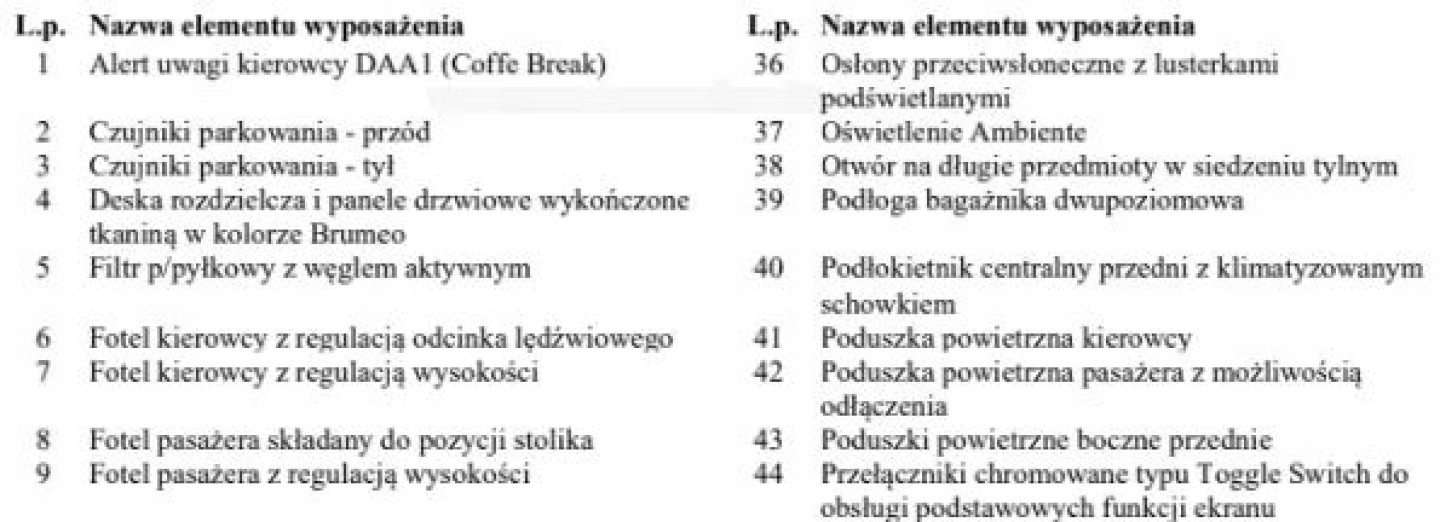 | L.p. | Nazwa elementu wyposażenia |
|---|---|
| 1 | Alert uwagi kierowcy DAA1 (Coffe Break) |
| 2 | Czujniki parkowania - przód |
| 3 | Czujniki parkowania - tył |
| 4 | Deska rozdzielcza i panele drzwiowe wykończone tkaniną w kolorze Brumeo |
| 5 | Filtr p/pyłkowy z węglem aktywnym |
| 6 | Fotel kierowcy z regulacją odcinka lędźwiowego |
| 7 | Fotel kierowcy z regulacją wysokości |
| 8 | Fotel pasażera składany do pozycji stolika |
| 9 | Fotel pasażera z regulacją wysokości |

| L.p. | Nazwa elementu wyposażenia |
|---|---|
| 36 | Osłony przeciwsłoneczne z lusterkami podświetlanymi |
| 37 | Oświetlenie Ambiente |
| 38 | Otwór na długie przedmioty w siedzeniu tylnym |
| 39 | Podłoga bagażnika dwupoziomowa |
| 40 | Podłokietnik centralny przedni z klimatyzowanym schowkiem |
| 41 | Poduszka powietrzna kierowcy |
| 42 | Poduszka powietrzna pasażera z możliwością odłączenia |
| 43 | Poduszki powietrzne boczne przednie |
| 44 | Przełączniki chromowane typu Toggle Switch do obsługi podstawowych funkcji ekranu |